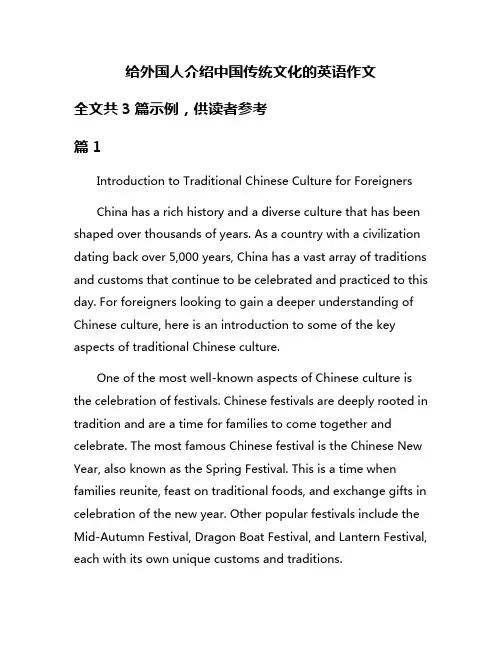 给外国人介绍中国传统文化的英语作文

全文共 3 篇示例，供读者参考

篇 1

Introduction to Traditional Chinese Culture for Foreigners

China has a rich history and a diverse culture that has been shaped over thousands of years. As a country with a civilization dating back over 5,000 years, China has a vast array of traditions and customs that continue to be celebrated and practiced to this day. For foreigners looking to gain a deeper understanding of Chinese culture, here is an introduction to some of the key aspects of traditional Chinese culture.

One of the most well-known aspects of Chinese culture is the celebration of festivals. Chinese festivals are deeply rooted in tradition and are a time for families to come together and celebrate. The most famous Chinese festival is the Chinese New Year, also known as the Spring Festival. This is a time when families reunite, feast on traditional foods, and exchange gifts in celebration of the new year. Other popular festivals include the Mid-Autumn Festival, Dragon Boat Festival, and Lantern Festival, each with its own unique customs and traditions.